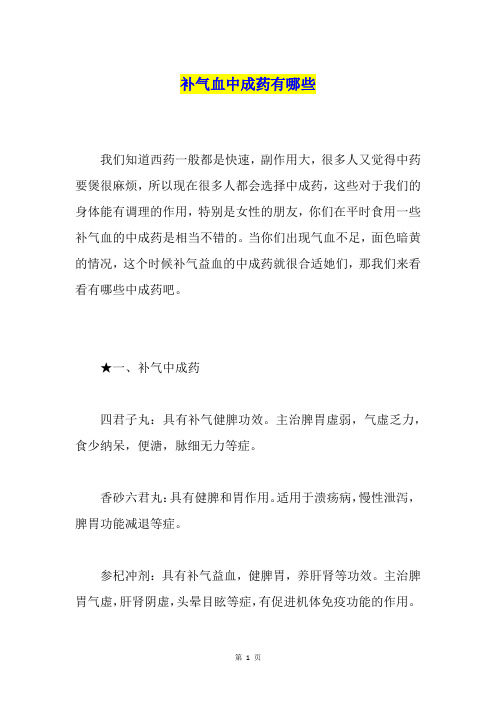 补气血中成药有哪些

我们知道西药一般都是快速，副作用大，很多人又觉得中药要煲很麻烦，所以现在很多人都会选择中成药，这些对于我们的身体能有调理的作用，特别是女性的朋友，你们在平时食用一些补气血的中成药是相当不错的。当你们出现气血不足，面色暗黄的情况，这个时候补气益血的中成药就很合适她们，那我们来看看有哪些中成药吧。

★一、补气中成药

四君子丸：具有补气健脾功效。主治脾胃虚弱，气虚乏力，食少纳呆，便溏，脉细无力等症。

香砂六君丸：具有健脾和胃作用。适用于溃疡病，慢性泄泻，脾胃功能减退等症。

参杞冲剂：具有补气益血，健脾胃，养肝肾等功效。主治脾胃气虚，肝肾阴虚，头晕目眩等症，有促进机体免疫功能的作用。

第 1 页